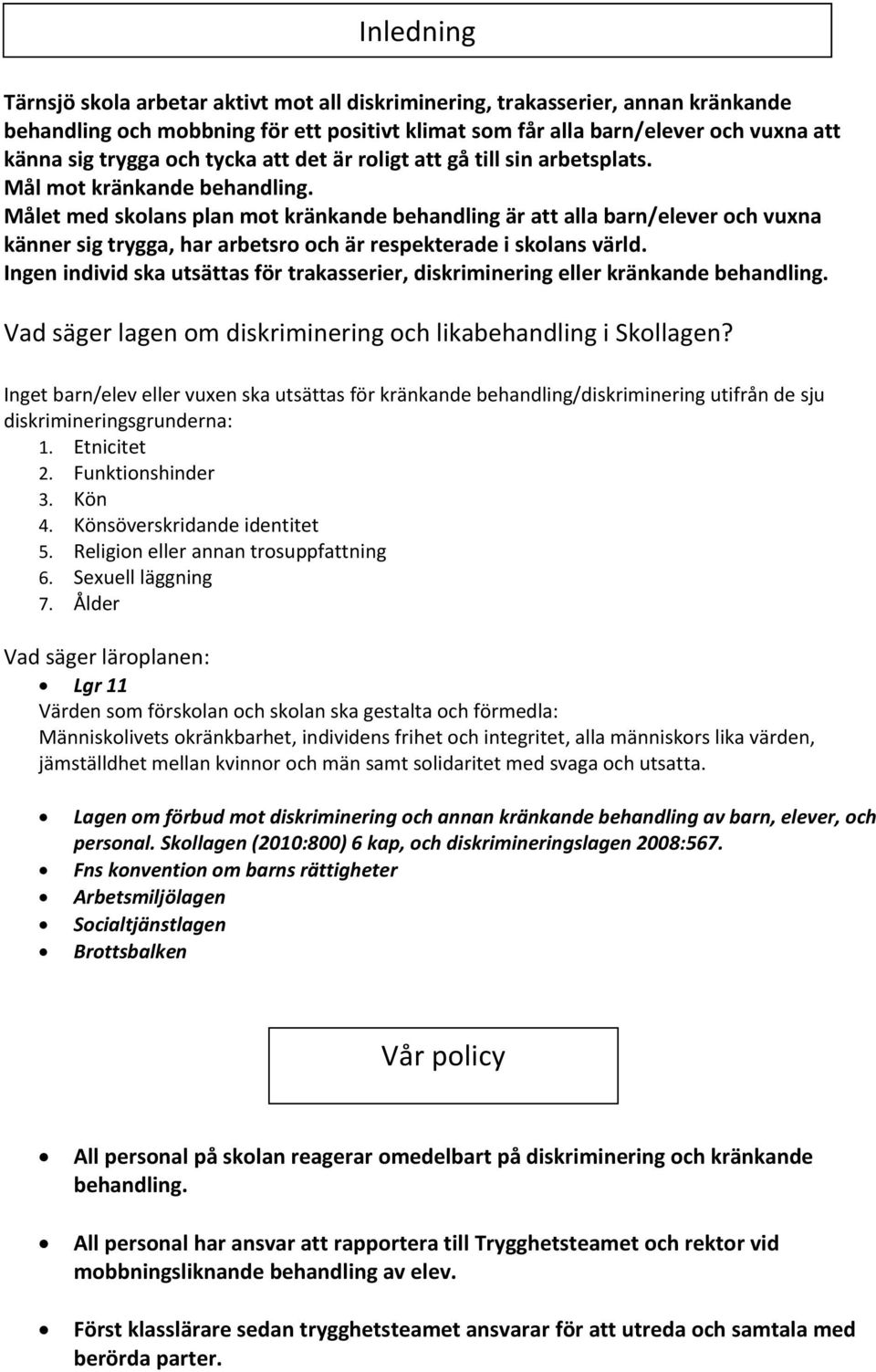 Inledning

Tärnsjö skola arbetar aktivt mot all diskriminering, trakasserier, annan kränkande behandling och mobbning för ett positivt klimat som får alla barn/elever och vuxna att känna sig trygga och tycka att det är roligt att gå till sin arbetsplats.
Mål mot kränkande behandling.
Målet med skolans plan mot kränkande behandling är att alla barn/elever och vuxna känner sig trygga, har arbetsro och är respekterade i skolans värld.
Ingen individ ska utsättas för trakasserier, diskriminering eller kränkande behandling.

Vad säger lagen om diskriminering och likabehandling i Skollagen?

Inget barn/elev eller vuxen ska utsättas för kränkande behandling/diskriminering utifrån de sju diskrimineringsgrunderna:
1. Etnicitet
2. Funktionshinder
3. Kön
4. Könsöverskridande identitet
5. Religion eller annan trosuppfattning
6. Sexuell läggning
7. Ålder

Vad säger läroplanen:
• Lgr 11
Värden som förskolan och skolan ska gestalta och förmedla:
Människolivets okränkbarhet, individens frihet och integritet, alla människors lika värden, jämställdhet mellan kvinnor och män samt solidaritet med svaga och utsatta.

• Lagen om förbud mot diskriminering och annan kränkande behandling av barn, elever, och personal. Skollagen (2010:800) 6 kap, och diskrimineringslagen 2008:567.
• Fns konvention om barns rättigheter
• Arbetsmiljölagen
• Socialtjänstlagen
• Brottsbalken

Vår policy

• All personal på skolan reagerar omedelbart på diskriminering och kränkande behandling.

• All personal har ansvar att rapportera till Trygghetsteamet och rektor vid mobbningsliknande behandling av elev.

• Först klasslärare sedan trygghetsteamet ansvarar för att utreda och samtala med berörda parter.